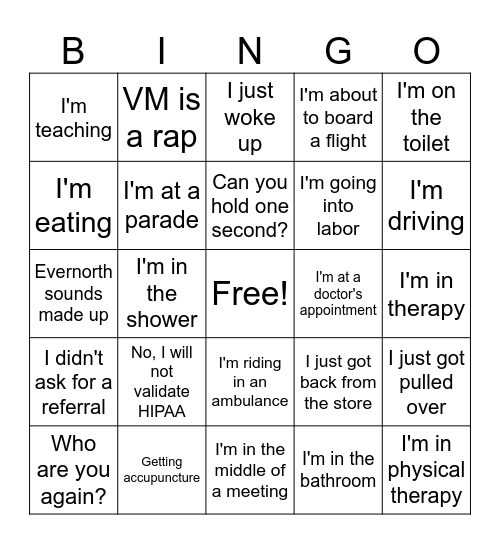 | B | I | N | G | O |
|---|---|---|---|---|
| I'm teaching | VM is a rap | I just woke up | I'm about to board a flight | I'm on the toilet |
| I'm eating | I'm at a parade | Can you hold one second? | I'm going into labor | I'm driving |
| Evernorth sounds made up | I'm in the shower | Free! | I'm at a doctor's appointment | I'm in therapy |
| I didn't ask for a referral | No, I will not validate HIPAA | I'm riding in an ambulance | I just got back from the store | I just got pulled over |
| Who are you again? | Getting accupuncture | I'm in the middle of a meeting | I'm in the bathroom | I'm in physical therapy |